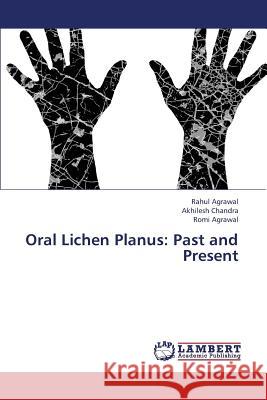 Rahul Agrawal
Akhilesh Chandra
Romi Agrawal

Oral Lichen Planus: Past and Present

LAP LAMBERT Academic Publishing

Kraina Książek